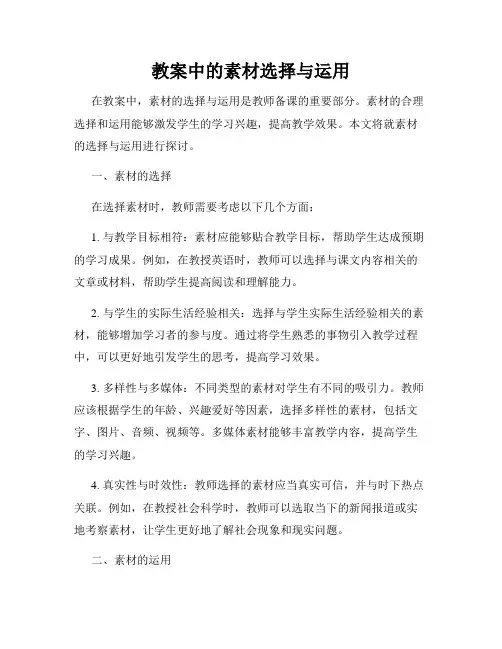 教案中的素材选择与运用

在教案中，素材的选择与运用是教师备课的重要部分。素材的合理选择和运用能够激发学生的学习兴趣，提高教学效果。本文将就素材的选择与运用进行探讨。

一、素材的选择

在选择素材时，教师需要考虑以下几个方面：

1. 与教学目标相符：素材应能够贴合教学目标，帮助学生达成预期的学习成果。例如，在教授英语时，教师可以选择与课文内容相关的文章或材料，帮助学生提高阅读和理解能力。

2. 与学生的实际生活经验相关：选择与学生实际生活经验相关的素材，能够增加学习者的参与度。通过将学生熟悉的事物引入教学过程中，可以更好地引发学生的思考，提高学习效果。

3. 多样性与多媒体：不同类型的素材对学生有不同的吸引力。教师应该根据学生的年龄、兴趣爱好等因素，选择多样性的素材，包括文字、图片、音频、视频等。多媒体素材能够丰富教学内容，提高学生的学习兴趣。

4. 真实性与时效性：教师选择的素材应当真实可信，并与时下热点关联。例如，在教授社会科学时，教师可以选取当下的新闻报道或实地考察素材，让学生更好地了解社会现象和现实问题。

二、素材的运用